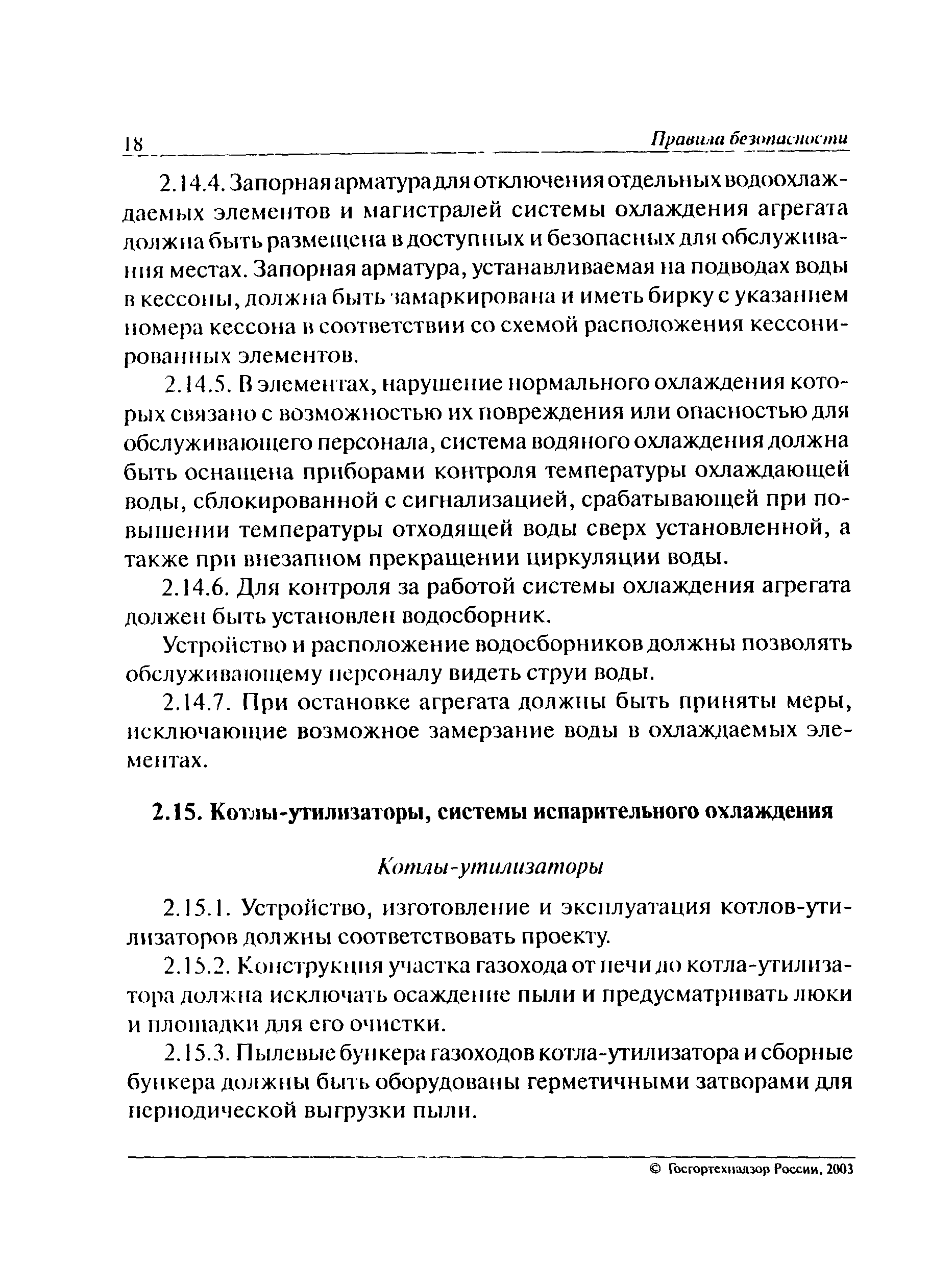 18 Правила безопасности

2.14.4. Запорная арматура для отключения отдельных водоохлаждаемых элементов и магистралей системы охлаждения агрегата должна быть размещена в доступных и безопасных для обслуживания местах. Запорная арматура, устанавливаемая на подводах воды в кессоны, должна быть замаркирована и иметь бирку с указанием номера кессона в соответствии со схемой расположения кессонированных элементов.

2.14.5. В элементах, нарушение нормального охлаждения которых связано с возможностью их повреждения или опасностью для обслуживающего персонала, система водяного охлаждения должна быть оснащена приборами контроля температуры охлаждающей воды, сблокированной с сигнализацией, срабатывающей при повышении температуры отходящей воды сверх установленной, а также при внезапном прекращении циркуляции воды.

2.14.6. Для контроля за работой системы охлаждения агрегата должен быть установлен водосборник.

Устройство и расположение водосборников должны позволять обслуживающему персоналу видеть струи воды.

2.14.7. При остановке агрегата должны быть приняты меры, исключающие возможное замерзание воды в охлаждаемых элементах.

2.15. Котлы-утилизаторы, системы испарительного охлаждения

Котлы-утилизаторы

2.15.1. Устройство, изготовление и эксплуатация котлов-утилизаторов должны соответствовать проекту.

2.15.2. Конструкция участка газохода от печи до котла-утилизатора должна исключать осаждение пыли и предусматривать люки и площадки для его очистки.

2.15.3. Пылевые бункера газоходов котла-утилизатора и сборные бункера должны быть оборудованы герметичными затворами для периодической выгрузки пыли.

© Госгортехнадзор России, 2003